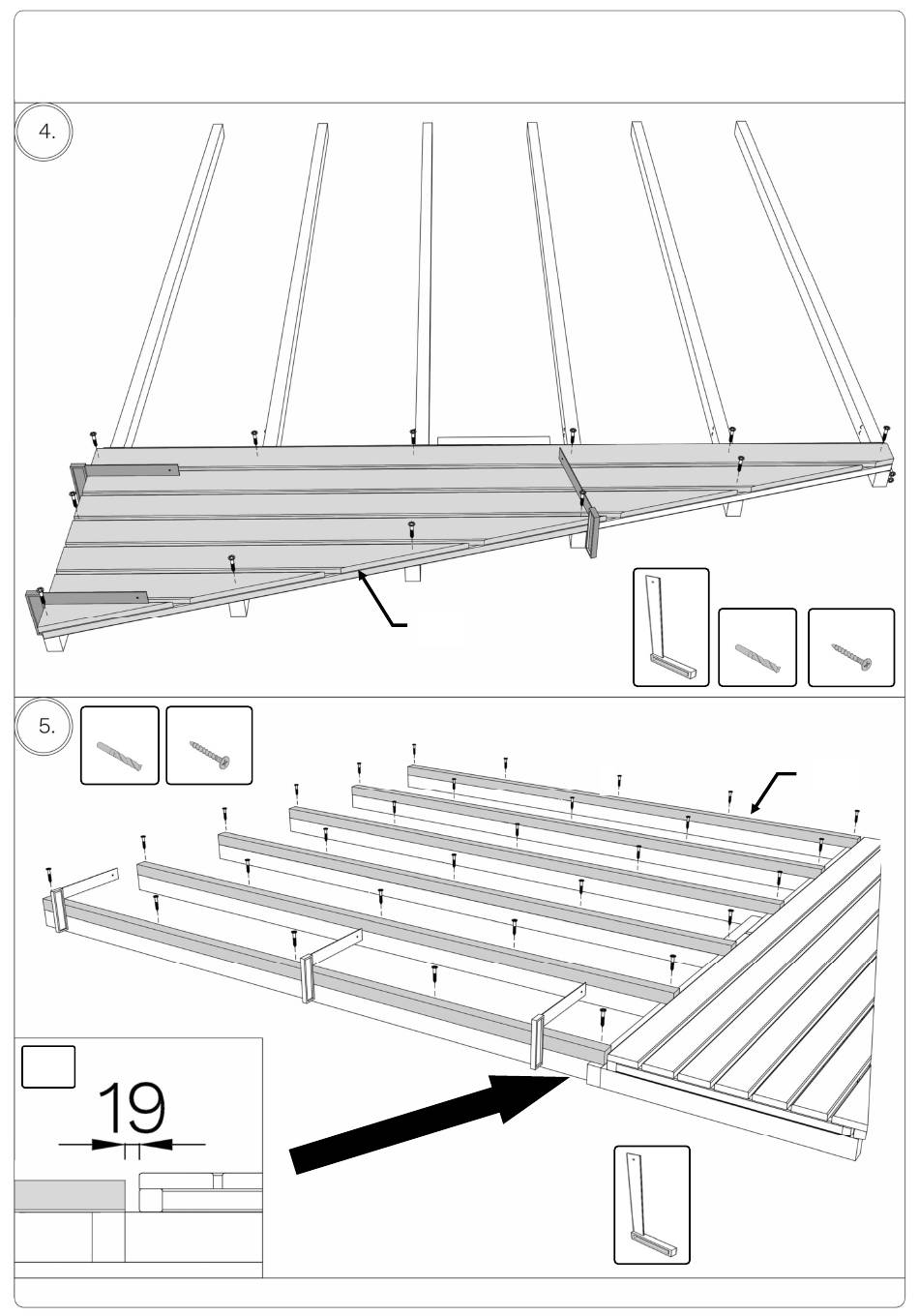 4.

5.

19